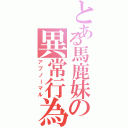 とある馬鹿妹の異常行為
アブノーマル